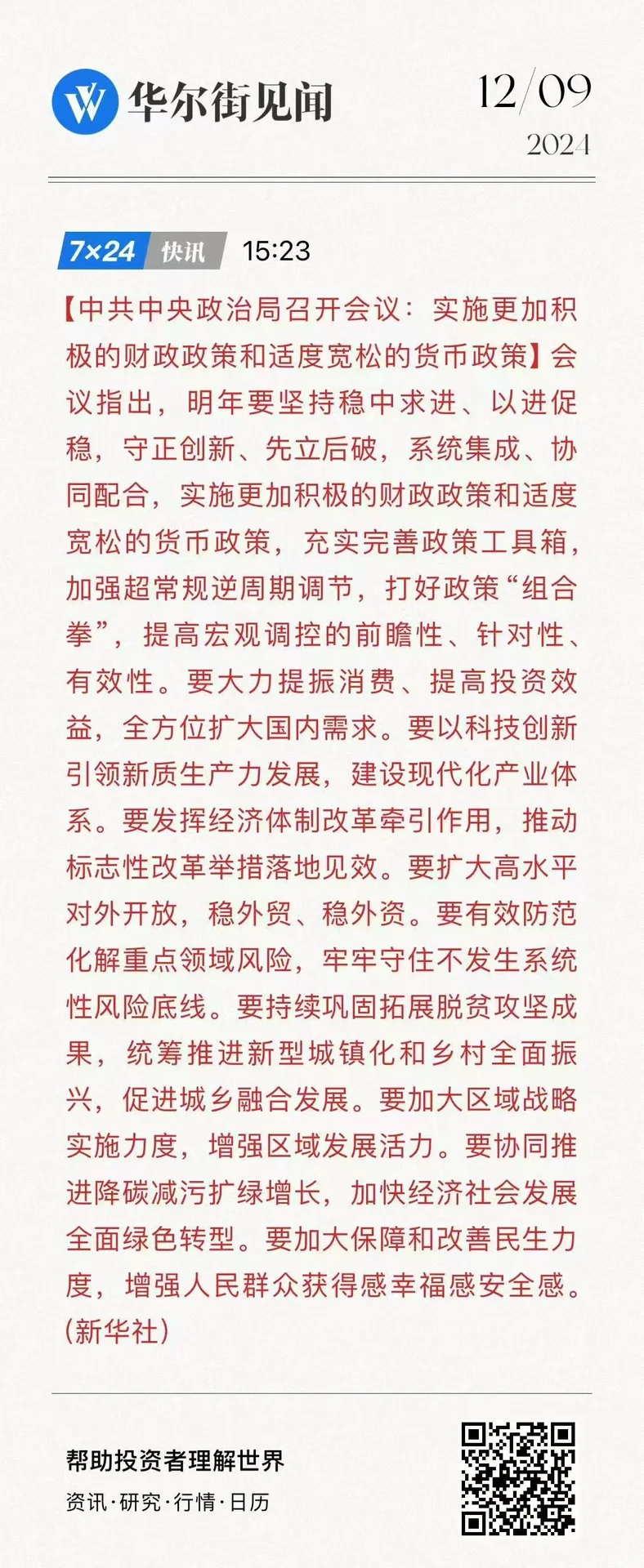 华尔街见闻

12/09
2024

7×24 快讯 15:23

【中共中央政治局召开会议：实施更加积极的财政政策和适度宽松的货币政策】会议指出，明年要坚持稳中求进、以进促稳，守正创新、先立后破，系统集成、协同配合，实施更加积极的财政政策和适度宽松的货币政策，充实完善政策工具箱，加强超常规逆周期调节，打好政策“组合拳”，提高宏观调控的前瞻性、针对性、有效性。要大力提振消费、提高投资效益，全方位扩大国内需求。要以科技创新引领新质生产力发展，建设现代化产业体系。要发挥经济体制改革牵引作用，推动标志性改革举措落地见效。要扩大高水平对外开放，稳外贸、稳外资。要有效防范化解重点领域风险，牢牢守住不发生系统性风险底线。要持续巩固拓展脱贫攻坚成果，统筹推进新型城镇化和乡村全面振兴，促进城乡融合发展。要加大区域战略实施力度，增强区域发展活力。要协同推进降碳减污扩绿增长，加快经济社会发展全面绿色转型。要加大保障和改善民生力度，增强人民群众获得感幸福感安全感。(新华社)

帮助投资者理解世界
资讯·研究·行情·日历